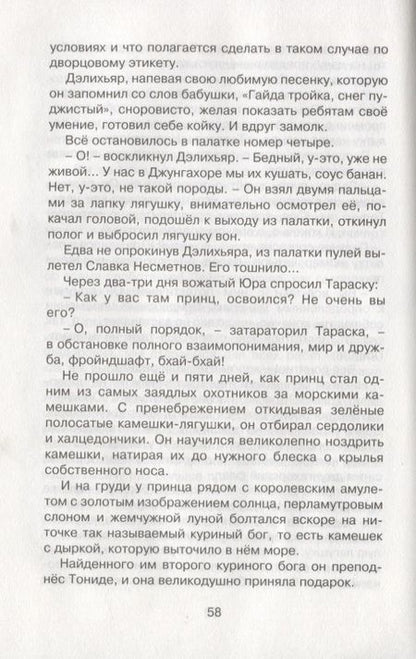 условиях и что полагается сделать в таком случае по дворцовому этикету.

Дэлихьяр, напевая свою любимую песенку, которую он запомнил со слов бабушки, «Гайда тройка, снег пуджистый», сноровисто, желая показать ребятам своё умение, готовил себе койку. И вдруг замолк.

Всё остановилось в палатке номер четыре.

– О! – воскликнул Дэлихьяр. – Бедный, у-это, уже не живой... У нас в Джунгахоре мы их кушать, соус банан. Нет, у-это, не такой породы. – Он взял двумя пальцами за лапку лягушку, внимательно осмотрел её, покачал головой, подошёл к выходу из палатки, откинул полог и выбросил лягушку вон.

Едва не опрокинув Дэлихьяра, из палатки пулей вылетел Славка Несметнов. Его тошнило...

Через два-три дня вожатый Юра спросил Тараску:

– Как у вас там принц, освоился? Не очень вы его?

– О, полный порядок, – затараторил Тараска, – в обстановке полного взаимопонимания, мир и дружба, фройндшафт, бхай-бхай!

Не прошло ещё и пяти дней, как принц стал одним из самых заядлых охотников за морскими камешками. С пренебрежением откидывая зелёные полосатые камешки-лягушки, он отбирал сердолики и халцедончики. Он научился великолепно ноздрить камешки, натирая их до нужного блеска о крылья собственного носа.

И на груди у принца рядом с королевским амулетом с золотым изображением солнца, перламутровым слоном и жемчужной луной болтался вскоре на ниточке так называемый куриный бог, то есть камешек с дыркой, которую выточило в нём море.

Найденного им второго куриного бога он преподнёс Тониде, и она великодушно приняла подарок.

58